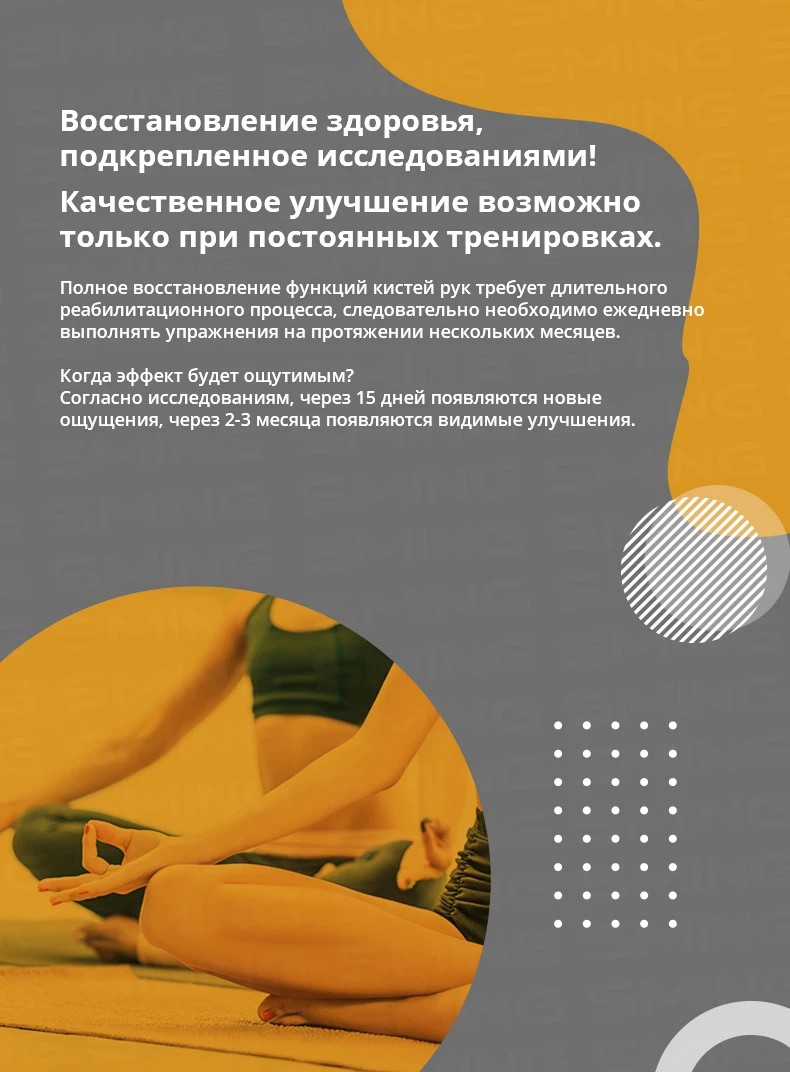 Восстановление здоровья, подкрепленное исследованиями!

Качественное улучшение возможно только при постоянных тренировках.

Полное восстановление функций кистей рук требует длительного реабилитационного процесса, следовательно необходимо ежедневно выполнять упражнения на протяжении нескольких месяцев.

Когда эффект будет ощутимым?
Согласно исследованиям, через 15 дней появляются новые ощущения, через 2-3 месяца появляются видимые улучшения.

SMING